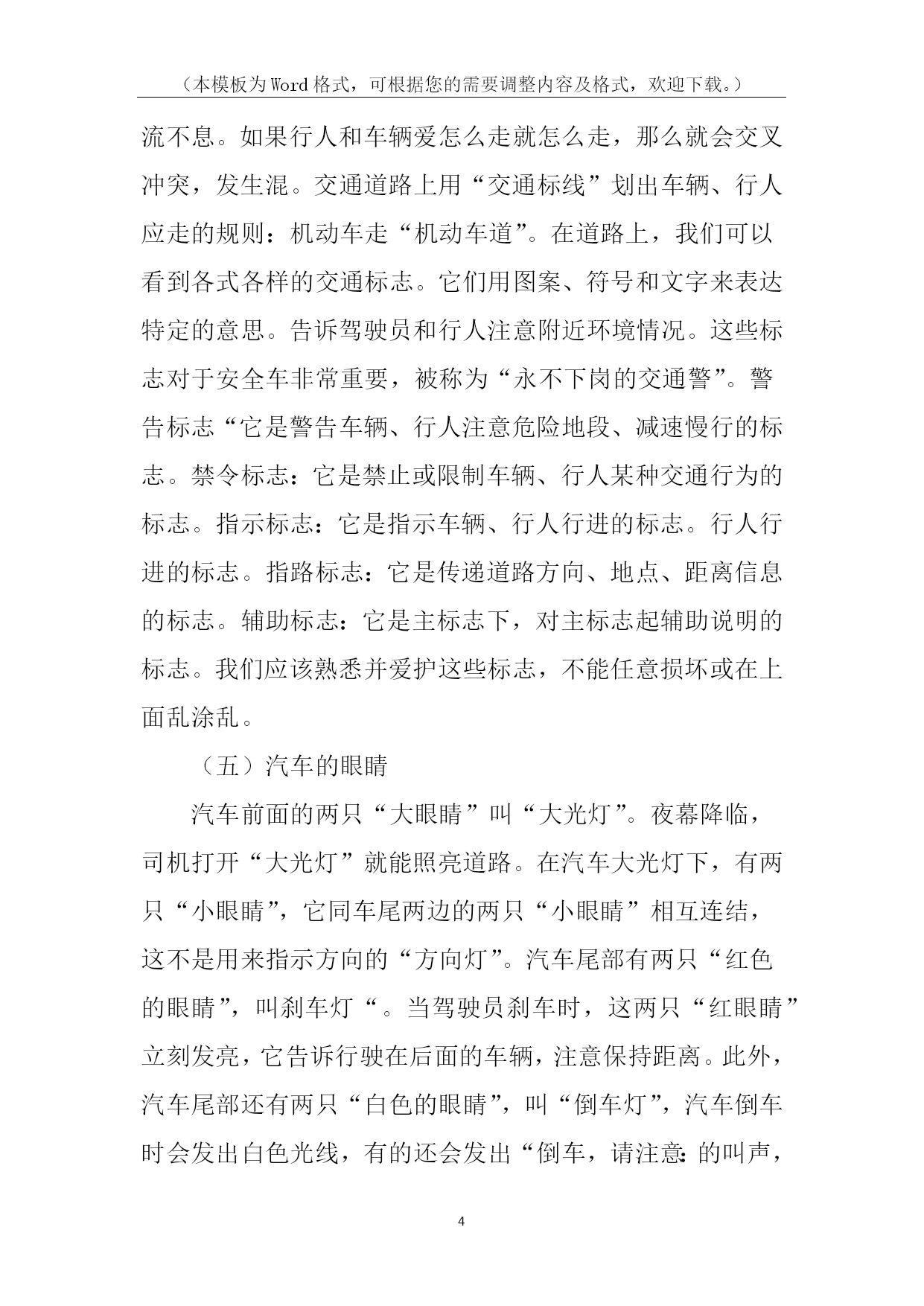 （本模板为Word格式，可根据您的需要调整内容及格式，欢迎下载。）

流不息。如果行人和车辆爱怎么走就怎么走，那么就会交叉冲突，发生混。交通道路上用“交通标线”划出车辆、行人应走的规则：机动车走“机动车道”。在道路上，我们可以看到各式各样的交通标志。它们用图案、符号和文字来表达特定的意思。告诉驾驶员和行人注意附近环境情况。这些标志对于安全车非常重要，被称为“永不下岗的交通警”。警告标志“它是警告车辆、行人注意危险地段、减速慢行的标志。禁令标志：它是禁止或限制车辆、行人某种交通行为的标志。指示标志：它是指示车辆、行人行进的标志。行人行进的标志。指路标志：它是传递道路方向、地点、距离信息的标志。辅助标志：它是主标志下，对主标志起辅助说明的标志。我们应该熟悉并爱护这些标志，不能任意损坏或在上面乱涂乱。

（五）汽车的眼睛

汽车前面的两只“大眼睛”叫“大光灯”。夜幕降临，司机打开“大光灯”就能照亮道路。在汽车大光灯下，有两只“小眼睛”，它同车尾两边的两只“小眼睛”相互连结，这不是用来指示方向的“方向灯”。汽车尾部有两只“红色的眼睛”，叫刹车灯“。当驾驶员刹车时，这两只“红眼睛”立刻发亮，它告诉行驶在后面的车辆，注意保持距离。此外，汽车尾部还有两只“白色的眼睛”，叫“倒车灯”，汽车倒车时会发出白色光线，有的还会发出“倒车，请注意：的叫声，

4